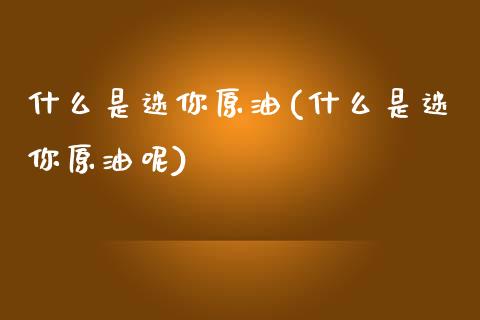 什么是迷你原油(什么是迷你原油呢)